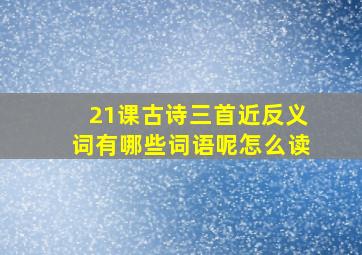 21课古诗三首近反义词有哪些词语呢怎么读